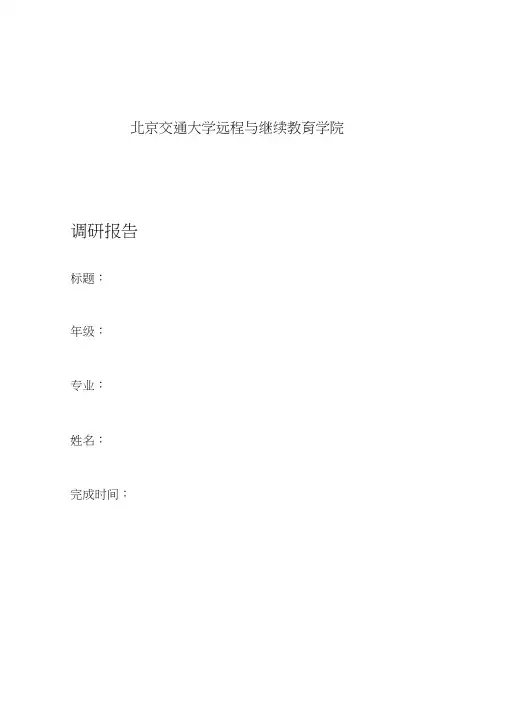 北京交通大学远程与继续教育学院

调研报告

标题：

年级：

专业：

姓名：

完成时间：